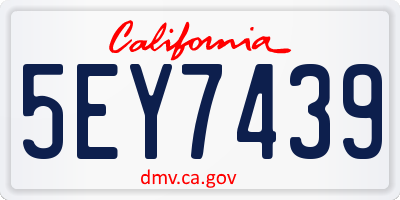 California

5EY7439

dmv.ca.gov